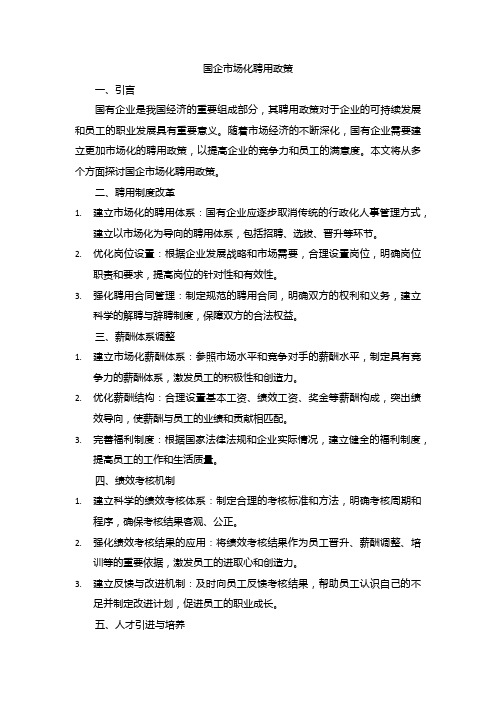 国企市场化聘用政策

一、引言

国有企业是我国经济的重要组成部分，其聘用政策对于企业的可持续发展和员工的职业发展具有重要意义。随着市场经济的不断深化，国有企业需要建立更加市场化的聘用政策，以提高企业的竞争力和员工的满意度。本文将从多个方面探讨国企市场化聘用政策。

二、聘用制度改革

1. 建立市场化的聘用体系：国有企业应逐步取消传统的行政化人事管理方式，建立以市场化为导向的聘用体系，包括招聘、选拔、晋升等环节。
2. 优化岗位设置：根据企业发展战略和市场需要，合理设置岗位，明确岗位职责和要求，提高岗位的针对性和有效性。
3. 强化聘用合同管理：制定规范的聘用合同，明确双方的权利和义务，建立科学的解聘与辞聘制度，保障双方的合法权益。

三、薪酬体系调整

1. 建立市场化薪酬体系：参照市场水平和竞争对手的薪酬水平，制定具有竞争力的薪酬体系，激发员工的积极性和创造力。
2. 优化薪酬结构：合理设置基本工资、绩效工资、奖金等薪酬构成，突出绩效导向，使薪酬与员工的业绩和贡献相匹配。
3. 完善福利制度：根据国家法律法规和企业实际情况，建立健全的福利制度，提高员工的工作和生活质量。

四、绩效考核机制

1. 建立科学的绩效考核体系：制定合理的考核标准和方法，明确考核周期和程序，确保考核结果客观、公正。
2. 强化绩效考核结果的应用：将绩效考核结果作为员工晋升、薪酬调整、培训等的重要依据，激发员工的进取心和创造力。
3. 建立反馈与改进机制：及时向员工反馈考核结果，帮助员工认识自己的不足并制定改进计划，促进员工的职业成长。

五、人才引进与培养